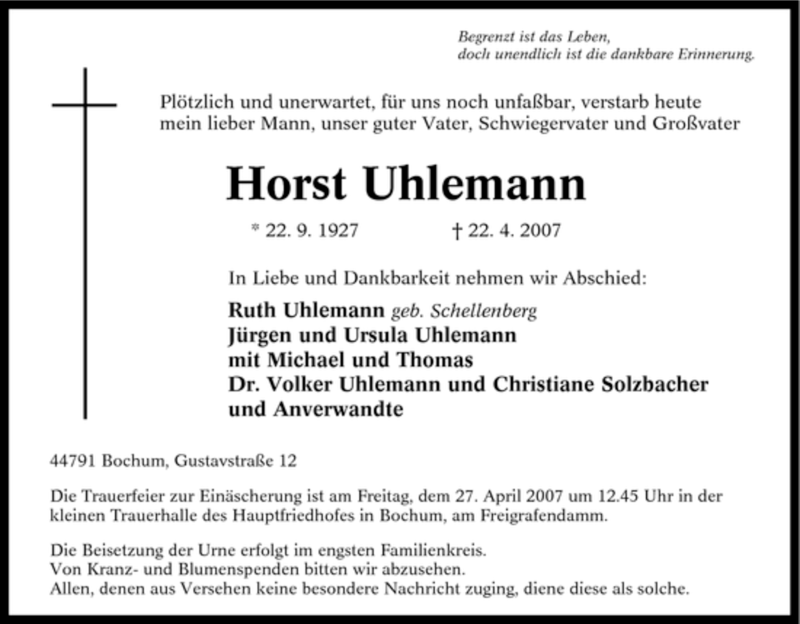 Begrenzt ist das Leben,
doch unendlich ist die dankbare Erinnerung.

Plötzlich und unerwartet, für uns noch unfaßbar, verstarb heute mein lieber Mann, unser guter Vater, Schwiegervater und Großvater

Horst Uhlemann

* 22. 9. 1927 † 22. 4. 2007

In Liebe und Dankbarkeit nehmen wir Abschied:

Ruth Uhlemann geb. Schellenberg
Jürgen und Ursula Uhlemann
mit Michael und Thomas
Dr. Volker Uhlemann und Christiane Solzbacher
und Anverwandte

44791 Bochum, Gustavstraße 12

Die Trauerfeier zur Einäscherung ist am Freitag, dem 27. April 2007 um 12.45 Uhr in der kleinen Trauerhalle des Hauptfriedhofes in Bochum, am Freigrafendamm.

Die Beisetzung der Urne erfolgt im engsten Familienkreis.
Von Kranz- und Blumenspenden bitten wir abzusehen.
Allen, denen aus Versehen keine besondere Nachricht zuging, diene diese als solche.